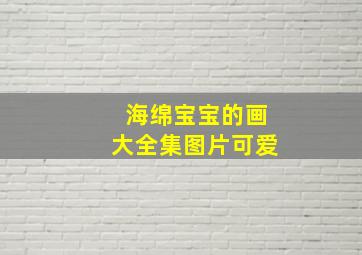 海绵宝宝的画
大全集图片可爱